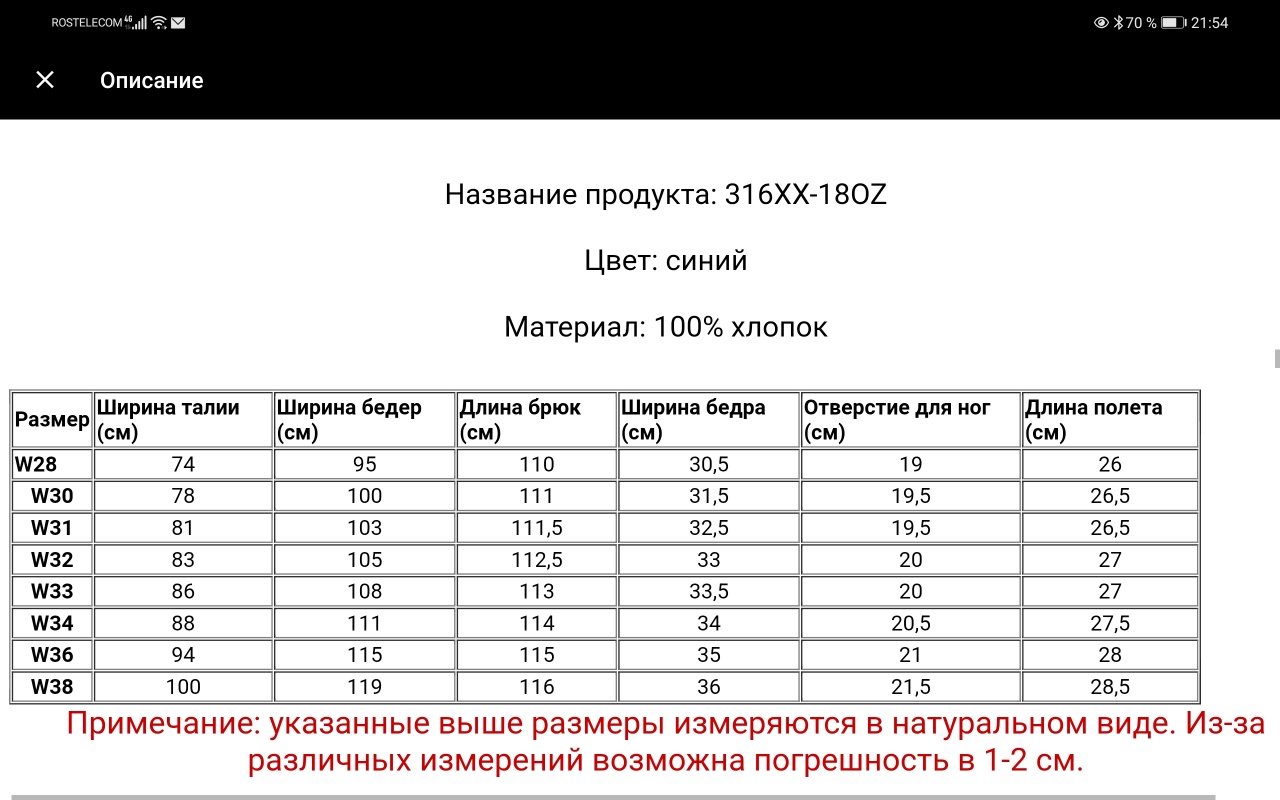 ROSTELECOM 4G 70 % 21:54

Описание

Название продукта: 316XX-18OZ

Цвет: синий

Материал: 100% хлопок

| Размер | Ширина талии (см) | Ширина бедер (см) | Длина брюк (см) | Ширина бедра (см) | Отверстие для ног (см) | Длина полета (см) |
|---|---|---|---|---|---|---|
| W28 | 74 | 95 | 110 | 30,5 | 19 | 26 |
| W30 | 78 | 100 | 111 | 31,5 | 19,5 | 26,5 |
| W31 | 81 | 103 | 111,5 | 32,5 | 19,5 | 26,5 |
| W32 | 83 | 105 | 112,5 | 33 | 20 | 27 |
| W33 | 86 | 108 | 113 | 33,5 | 20 | 27 |
| W34 | 88 | 111 | 114 | 34 | 20,5 | 27,5 |
| W36 | 94 | 115 | 115 | 35 | 21 | 28 |
| W38 | 100 | 119 | 116 | 36 | 21,5 | 28,5 |

Примечание: указанные выше размеры измеряются в натуральном виде. Из-за различных измерений возможна погрешность в 1-2 см.